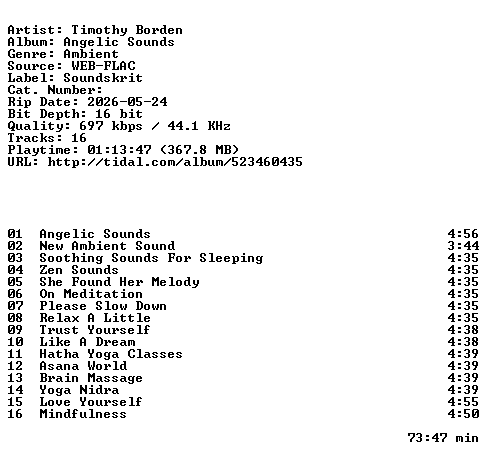 Artist: Timothy Borden
Album: Angelic Sounds
Genre: Ambient
Source: WEB-FLAC
Label: Soundskrit
Cat. Number:
Rip Date: 2026-05-24
Bit Depth: 16 bit
Quality: 697 kbps / 44.1 KHz
Tracks: 16
Playtime: 01:13:47 (367.8 MB)
URL: http://tidal.com/album/523460435

| | | |
|---|---|---|
| 01 | Angelic Sounds | 4:56 |
| 02 | New Ambient Sound | 3:44 |
| 03 | Soothing Sounds For Sleeping | 4:35 |
| 04 | Zen Sounds | 4:35 |
| 05 | She Found Her Melody | 4:35 |
| 06 | On Meditation | 4:35 |
| 07 | Please Slow Down | 4:35 |
| 08 | Relax A Little | 4:35 |
| 09 | Trust Yourself | 4:38 |
| 10 | Like A Dream | 4:38 |
| 11 | Hatha Yoga Classes | 4:39 |
| 12 | Asana World | 4:39 |
| 13 | Brain Massage | 4:39 |
| 14 | Yoga Nidra | 4:39 |
| 15 | Love Yourself | 4:55 |
| 16 | Mindfulness | 4:50 |

73:47 min